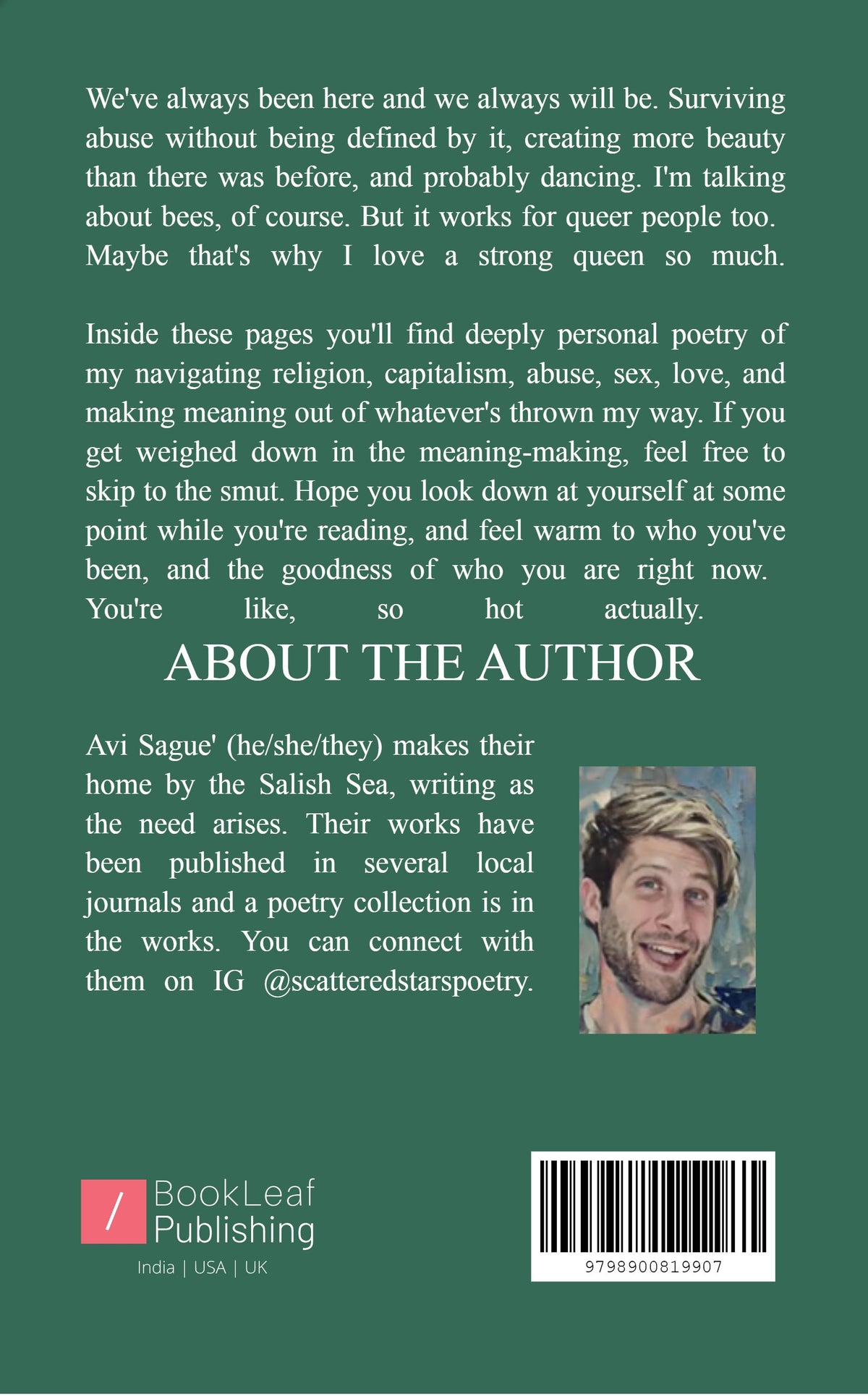 We've always been here and we always will be. Surviving abuse without being defined by it, creating more beauty than there was before, and probably dancing. I'm talking about bees, of course. But it works for queer people too. Maybe that's why I love a strong queen so much.

Inside these pages you'll find deeply personal poetry of my navigating religion, capitalism, abuse, sex, love, and making meaning out of whatever's thrown my way. If you get weighed down in the meaning-making, feel free to skip to the smut. Hope you look down at yourself at some point while you're reading, and feel warm to who you've been, and the goodness of who you are right now. You're like, so hot actually.

ABOUT THE AUTHOR

Avi Sague' (he/she/they) makes their home by the Salish Sea, writing as the need arises. Their works have been published in several local journals and a poetry collection is in the works. You can connect with them on IG @scatteredstarspoetry.

/ BookLeaf Publishing
India | USA | UK

9798900819907